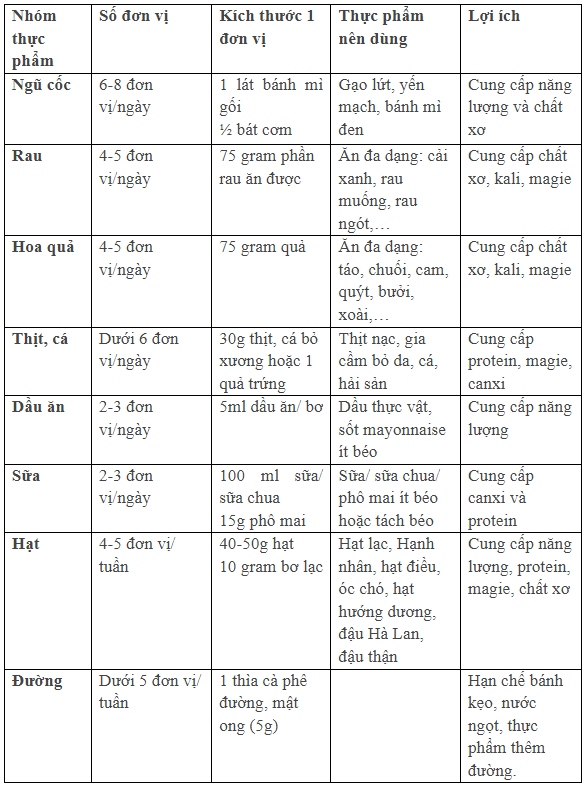 | Nhóm thực phẩm | Số đơn vị | Kích thước 1 đơn vị | Thực phẩm nên dùng | Lợi ích |
|---|---|---|---|---|
| Ngũ cốc | 6-8 đơn vị/ngày | 1 lát bánh mì gối ½ bát cơm | Gạo lứt, yến mạch, bánh mì đen | Cung cấp năng lượng và chất xơ |
| Rau | 4-5 đơn vị/ngày | 75 gram phần rau ăn được | Ăn đa dạng: cải xanh, rau muống, rau ngót,… | Cung cấp chất xơ, kali, magie |
| Hoa quả | 4-5 đơn vị/ngày | 75 gram quả | Ăn đa dạng: táo, chuối, cam, quýt, bưởi, xoài,… | Cung cấp chất xơ, kali, magie |
| Thịt, cá | Dưới 6 đơn vị/ngày | 30g thịt, cá bỏ xương hoặc 1 quả trứng | Thịt nạc, gia cầm bỏ da, cá, hải sản | Cung cấp protein, magie, canxi |
| Dầu ăn | 2-3 đơn vị/ngày | 5ml dầu ăn/ bơ | Dầu thực vật, sốt mayonnaise ít béo | Cung cấp năng lượng |
| Sữa | 2-3 đơn vị/ngày | 100 ml sữa/ sữa chua 15g phô mai | Sữa/ sữa chua/ phô mai ít béo hoặc tách béo | Cung cấp canxi và protein |
| Hạt | 4-5 đơn vị/ tuần | 40-50g hạt 10 gram bơ lạc | Hạt lạc, Hạnh nhân, hạt điều, óc chó, hạt hướng dương, đậu Hà Lan, đậu thận | Cung cấp năng lượng, protein, magie, chất xơ |
| Đường | Dưới 5 đơn vị/ tuần | 1 thìa cà phê đường, mật ong (5g) | | Hạn chế bánh kẹo, nước ngọt, thực phẩm thêm đường. |